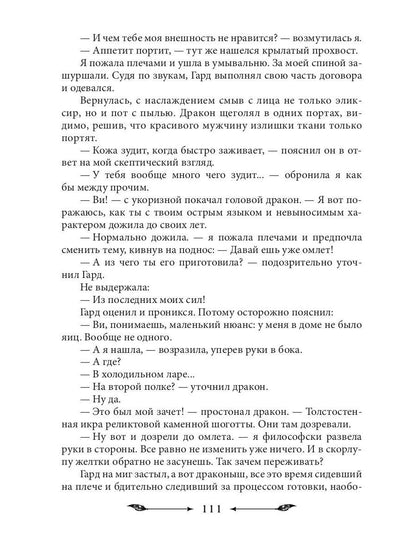 — И чем тебе моя внешность не нравится? — возмутилась я.

— Аппетит портит, — тут же нашелся крылатый прохвост.

Я пожала плечами и ушла в умывальню. За моей спиной зашуршали. Судя по звукам, Гард выполнял свою часть договора и одевался.

Вернулась, с наслаждением смыв с лица не только эликсир, но и пот с пылью. Дракон щеголял в одних портах, видимо, решив, что красивого мужчину излишки ткани только портят.

— Кожа зудит, когда быстро заживает, — пояснил он в ответ на мой скептический взгляд.

— У тебя вообще много чего зудит... — обронила я как бы между прочим.

— Ви! — с укоризной покачал головой дракон. — Я вот поражаюсь, как ты с твоим острым языком и невыносимым характером дожила до своих лет.

— Нормально дожила. — я пожала плечами и предпочла сменить тему, кивнув на поднос: — Давай ешь уже омлет!

— А из чего ты его приготовила? — подозрительно уточнил Гард.

Не выдержала:

— Из последних моих сил!

Гард оценил и проникся. Потому осторожно пояснил:

— Ви, понимаешь, маленький нюанс: у меня в доме не было яиц. Вообще не одного.

— А я нашла, — возразила, уперев руки в бока.

— А где?

— В холодильном ларе...

— На второй полке? — уточнил дракон.

— Ну да.

— Это был мой зачет! — простонал дракон. — Толстостенная икра реликтовой каменной шоготты. Они там дозревали.

— Ну вот и дозрели до омлета. — я философски развела руки в стороны. Все равно не изменить уже ничего. И в скорлупу желтки обратно не засунешь. Так зачем переживать?

Гард на миг застыл, а вот драконыш, все это время сидевший на плече и бдительно следивший за процессом готовки, наобо-

111